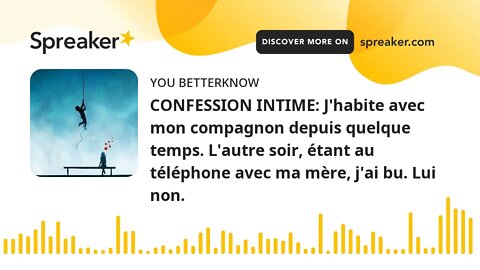 Spreaker

DISCOVER MORE ON spreaker.com

YOU BETTERKNOW

CONFESSION INTIME: J'habite avec mon compagnon depuis quelque temps. L'autre soir, étant au téléphone avec ma mère, j'ai bu. Lui non.